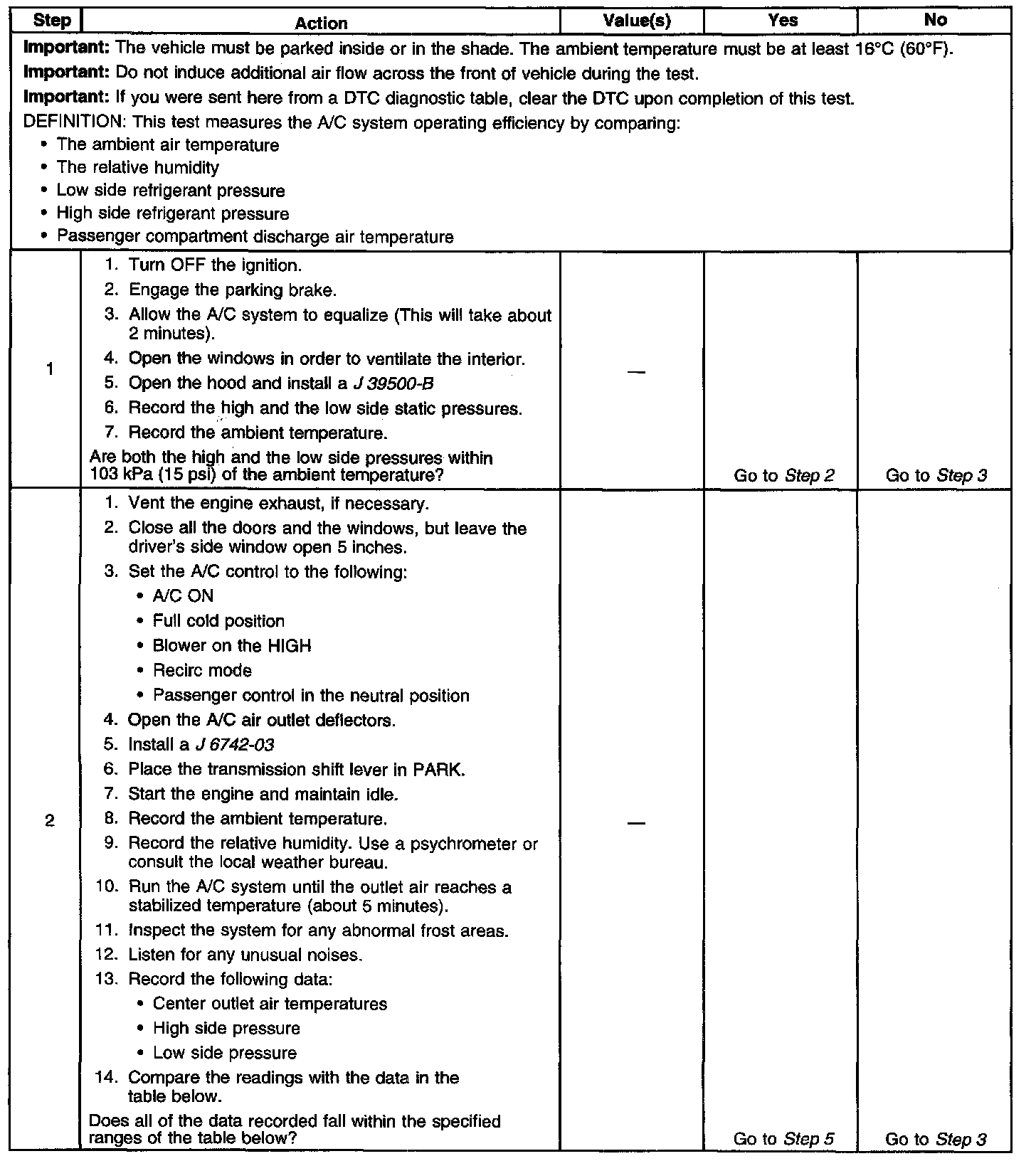 | Step | Action | Value(s) | Yes | No |
|---|---|---|---|---|
| Important: The vehicle must be parked inside or in the shade. The ambient temperature must be at least 16°C (60°F). Important: Do not induce additional air flow across the front of vehicle during the test. Important: If you were sent here from a DTC diagnostic table, clear the DTC upon completion of this test. DEFINITION: This test measures the A/C system operating efficiency by comparing: • The ambient air temperature • The relative humidity • Low side refrigerant pressure • High side refrigerant pressure • Passenger compartment discharge air temperature | | | | |
| 1 | 1. Turn OFF the ignition. 2. Engage the parking brake. 3. Allow the A/C system to equalize (This will take about 2 minutes). 4. Open the windows in order to ventilate the interior. 5. Open the hood and install a J 39500-B 6. Record the high and the low side static pressures. 7. Record the ambient temperature. Are both the high and the low side pressures within 103 kPa (15 psi) of the ambient temperature? | — | Go to Step 2 | Go to Step 3 |
| 2 | 1. Vent the engine exhaust, if necessary. 2. Close all the doors and the windows, but leave the driver's side window open 5 inches. 3. Set the A/C control to the following: • A/C ON • Full cold position • Blower on the HIGH • Recirc mode • Passenger control in the neutral position 4. Open the A/C air outlet deflectors. 5. Install a J 6742-03 6. Place the transmission shift lever in PARK. 7. Start the engine and maintain idle. 8. Record the ambient temperature. 9. Record the relative humidity. Use a psychrometer or consult the local weather bureau. 10. Run the A/C system until the outlet air reaches a stabilized temperature (about 5 minutes). 11. Inspect the system for any abnormal frost areas. 12. Listen for any unusual noises. 13. Record the following data: • Center outlet air temperatures • High side pressure • Low side pressure 14. Compare the readings with the data in the table below. Does all of the data recorded fall within the specified ranges of the table below? | — | Go to Step 5 | Go to Step 3 |